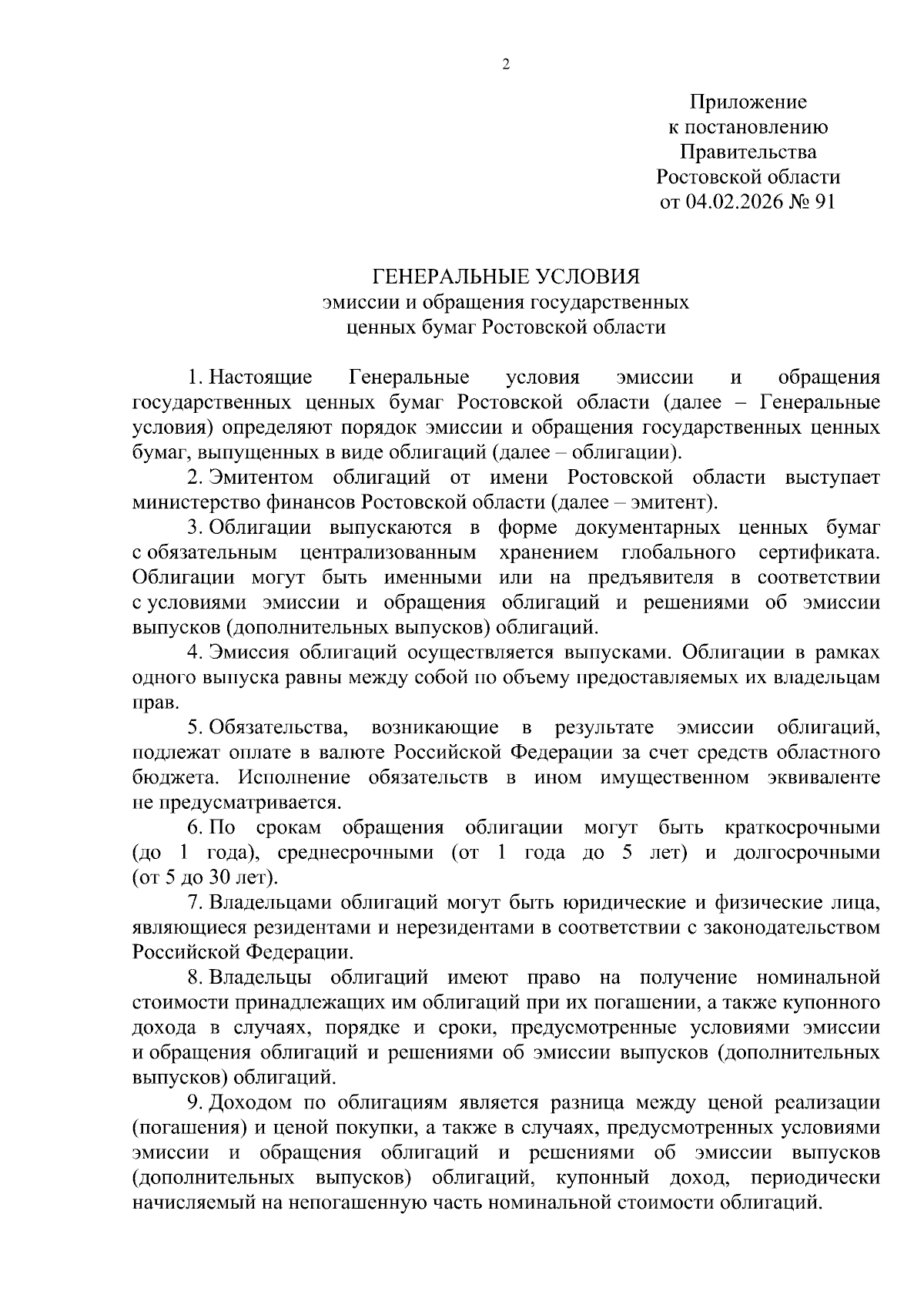 2

Приложение
к постановлению
Правительства
Ростовской области
от 04.02.2026 № 91

ГЕНЕРАЛЬНЫЕ УСЛОВИЯ
эмиссии и обращения государственных
ценных бумаг Ростовской области

1. Настоящие Генеральные условия эмиссии и обращения государственных ценных бумаг Ростовской области (далее – Генеральные условия) определяют порядок эмиссии и обращения государственных ценных бумаг, выпущенных в виде облигаций (далее – облигации).

2. Эмитентом облигаций от имени Ростовской области выступает министерство финансов Ростовской области (далее – эмитент).

3. Облигации выпускаются в форме документарных ценных бумаг с обязательным централизованным хранением глобального сертификата. Облигации могут быть именными или на предъявителя в соответствии с условиями эмиссии и обращения облигаций и решениями об эмиссии выпусков (дополнительных выпусков) облигаций.

4. Эмиссия облигаций осуществляется выпусками. Облигации в рамках одного выпуска равны между собой по объему предоставляемых их владельцам прав.

5. Обязательства, возникающие в результате эмиссии облигаций, подлежат оплате в валюте Российской Федерации за счет средств областного бюджета. Исполнение обязательств в ином имущественном эквиваленте не предусматривается.

6. По срокам обращения облигации могут быть краткосрочными (до 1 года), среднесрочными (от 1 года до 5 лет) и долгосрочными (от 5 до 30 лет).

7. Владельцами облигаций могут быть юридические и физические лица, являющиеся резидентами и нерезидентами в соответствии с законодательством Российской Федерации.

8. Владельцы облигаций имеют право на получение номинальной стоимости принадлежащих им облигаций при их погашении, а также купонного дохода в случаях, порядке и сроки, предусмотренные условиями эмиссии и обращения облигаций и решениями об эмиссии выпусков (дополнительных выпусков) облигаций.

9. Доходом по облигациям является разница между ценой реализации (погашения) и ценой покупки, а также в случаях, предусмотренных условиями эмиссии и обращения облигаций и решениями об эмиссии выпусков (дополнительных выпусков) облигаций, купонный доход, периодически начисляемый на непогашенную часть номинальной стоимости облигаций.